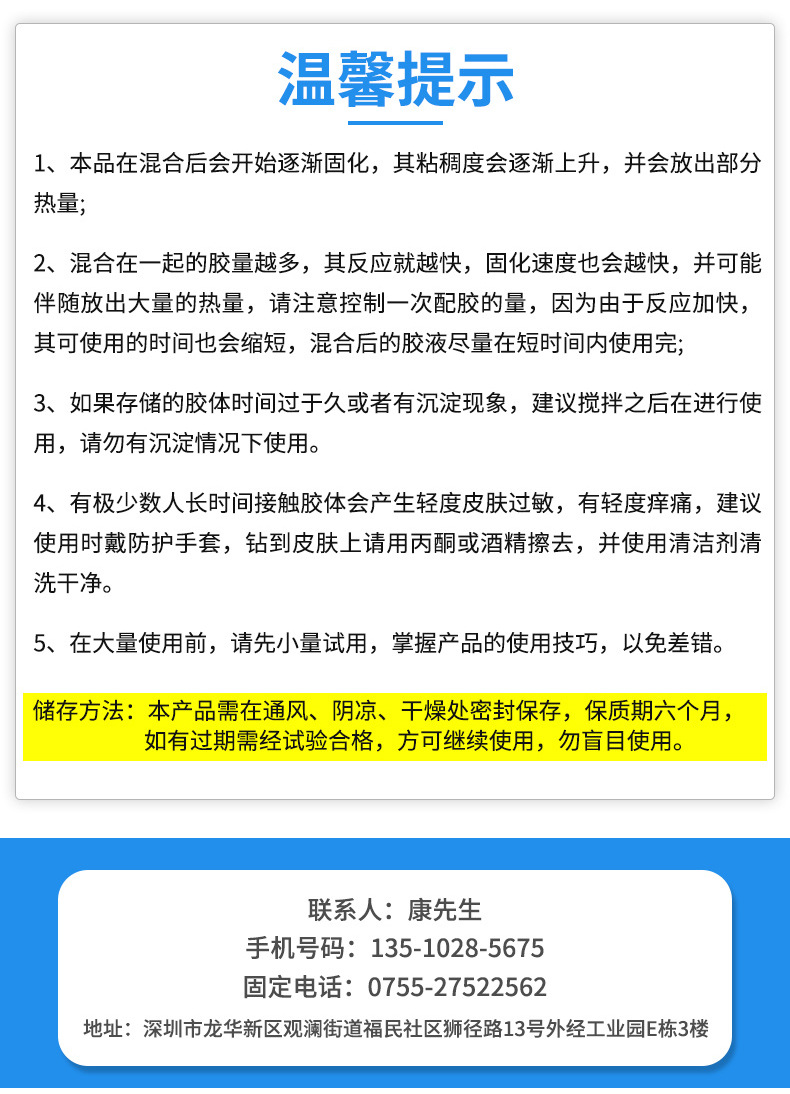 温馨提示

1、本品在混合后会开始逐渐固化，其粘稠度会逐渐上升，并会放出部分热量;

2、混合在一起的胶量越多，其反应就越快，固化速度也会越快，并可能伴随放出大量的热量，请注意控制一次配胶的量，因为由于反应加快，其可使用的时间也会缩短，混合后的胶液尽量在短时间内使用完;

3、如果存储的胶体时间过于久或者有沉淀现象，建议搅拌之后在进行使用，请勿有沉淀情况下使用。

4、有极少数人长时间接触胶体会产生轻度皮肤过敏，有轻度痒痛，建议使用时戴防护手套，钻到皮肤上请用丙酮或酒精擦去，并使用清洁剂清洗干净。

5、在大量使用前，请先小量试用，掌握产品的使用技巧，以免差错。

储存方法：本产品需在通风、阴凉、干燥处密封保存，保质期六个月，如有过期需经试验合格，方可继续使用，勿盲目使用。

联系人：康先生
手机号码：135-1028-5675
固定电话：0755-27522562
地址：深圳市龙华新区观澜街道福民社区狮径路13号外经工业园E栋3楼